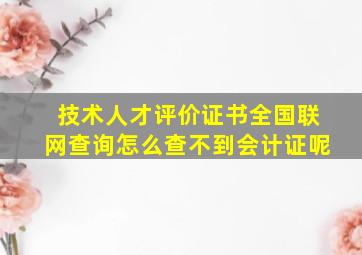 技术人才评价证书全国联网查询怎么查不到会计证呢